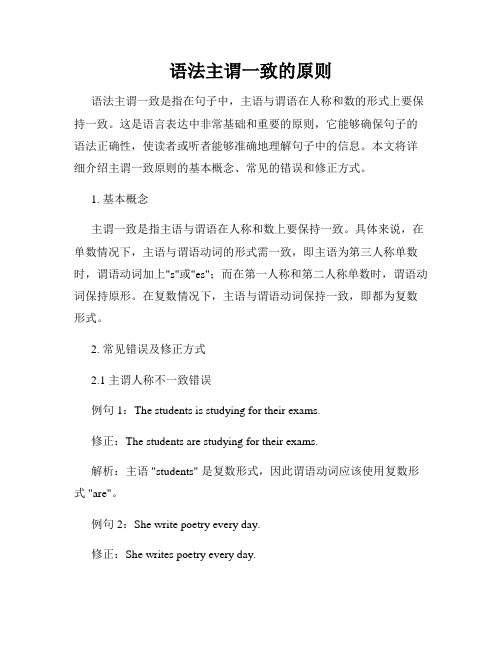 语法主谓一致的原则

语法主谓一致是指在句子中，主语与谓语在人称和数的形式上要保持一致。这是语言表达中非常基础和重要的原则，它能够确保句子的语法正确性，使读者或听者能够准确地理解句子中的信息。本文将详细介绍主谓一致原则的基本概念、常见的错误和修正方式。

1. 基本概念

主谓一致是指主语与谓语在人称和数上要保持一致。具体来说，在单数情况下，主语与谓语动词的形式需一致，即主语为第三人称单数时，谓语动词加上"s"或"es"；而在第一人称和第二人称单数时，谓语动词保持原形。在复数情况下，主语与谓语动词保持一致，即都为复数形式。

2. 常见错误及修正方式

2.1 主谓人称不一致错误

例句 1：The students is studying for their exams.

修正：The students are studying for their exams.

解析：主语 "students" 是复数形式，因此谓语动词应该使用复数形式 "are"。

例句 2：She write poetry every day.

修正：She writes poetry every day.